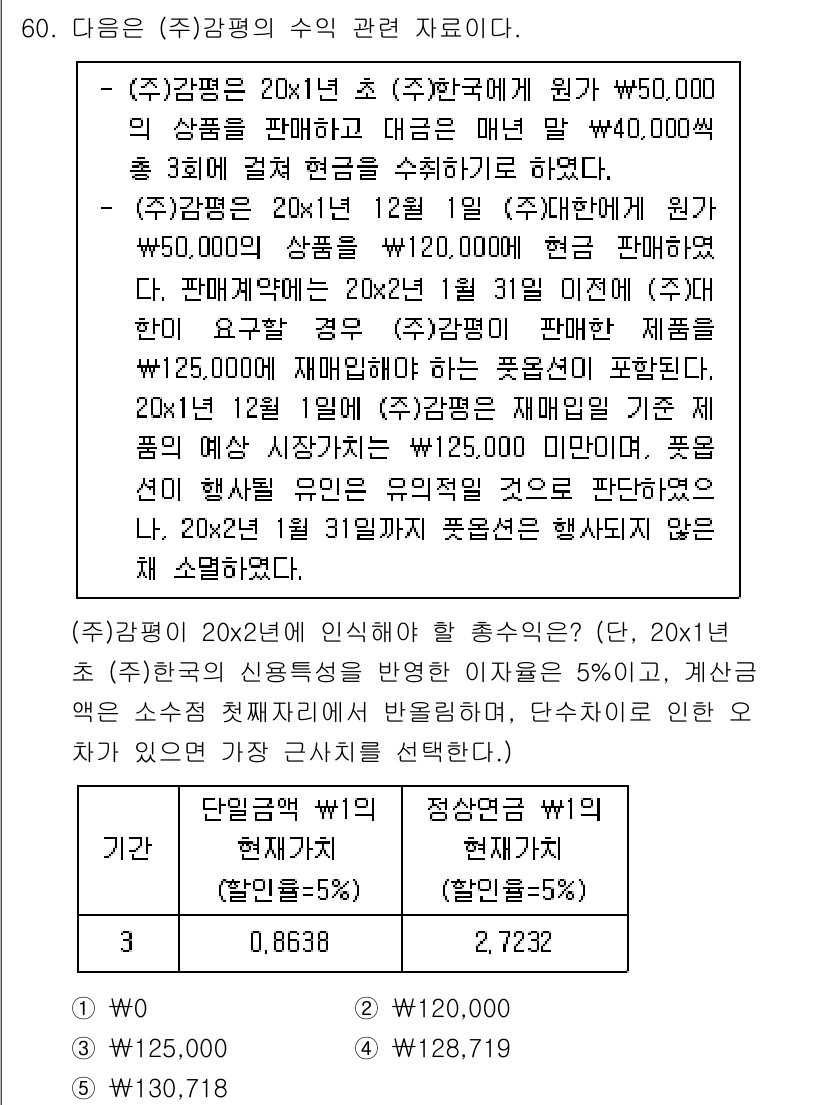 60. 다음은 (주)감평의 수익 관련 자료이다.

- (주)감평은 20x1년 초 (주)한국에게 원가 ₩50,000의 상품을 판매하고 대금은 매년 말 ₩40,000씩 총 3회에 걸쳐 현금을 수취하기로 하였다.
- (주)감평은 20x1년 12월 1일 (주)대한에게 원가 ₩50,000의 상품을 ₩120,000에 현금 판매하였다. 판매계약에는 20x2년 1월 31일 이전에 (주)대한이 요구할 경우 (주)감평이 판매한 제품을 ₩125,000에 재매입해야 하는 풋옵션이 포함된다. 20x1년 12월 1일에 (주)감평은 재매입일 기준 제품의 예상 시장가치는 ₩125,000 미만이며, 풋옵션이 행사될 유인은 유의적일 것으로 판단하였으나, 20x2년 1월 31일까지 풋옵션은 행사되지 않은 채 소멸하였다.

(주)감평이 20x2년에 인식해야 할 총수익은? (단, 20x1년 초 (주)한국의 신용특성을 반영한 이자율은 5%이고, 계산금액은 소수점 첫째자리에서 반올림하며, 단수차이로 인한 오차가 있으면 가장 근사치를 선택한다.)

| 기간 | 단일금액 ₩1의 현재가치 (할인율=5%) | 정상연금 ₩1의 현재가치 (할인율=5%) |
|---|---|---|
| 3 | 0.8638 | 2.7232 |

① ₩0
② ₩120,000
③ ₩125,000
④ ₩128,719
⑤ ₩130,718